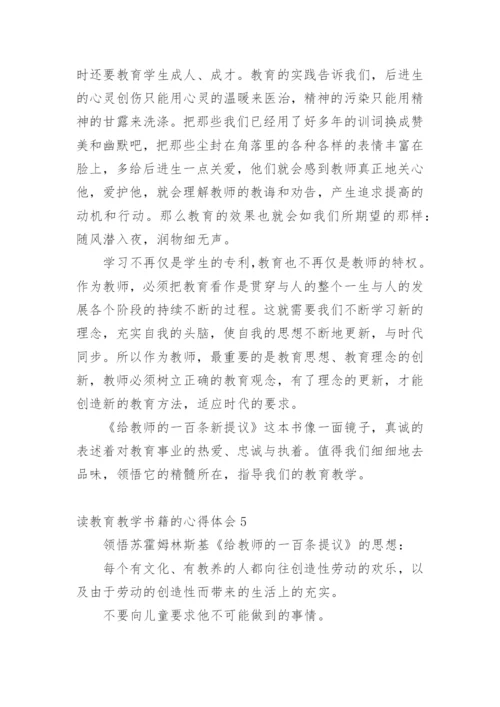 时还要教育学生成人、成才。教育的实践告诉我们，后进生的心灵创伤只能用心灵的温暖来医治，精神的污染只能用精神的甘露来洗涤。把那些我们已经用了好多年的训词换成赞美和幽默吧，把那些尘封在角落里的各种各样的表情丰富在脸上，多给后进生一点关爱，他们就会感到教师真正地关心他，爱护他，就会理解教师的教诲和劝告，产生追求提高的动机和行动。那么教育的效果也就会如我们所期望的那样：随风潜入夜，润物细无声。

学习不再仅是学生的专利，教育也不再仅是教师的特权。作为教师，必须把教育看作是贯穿与人的整个一生与人的发展各个阶段的持续不断的过程。这就需要我们不断学习新的理念，充实自我的头脑，使自我的思想不断地更新，与时代同步。所以作为教师，最重要的是教育思想、教育理念的创新，教师必须树立正确的教育观念，有了理念的更新，才能创造新的教育方法，适应时代的要求。

《给教师的一百条新提议》这本书像一面镜子，真诚的表述着对教育事业的热爱、忠诚与执着。值得我们细细地去品味，领悟它的精髓所在，指导我们的教育教学。

读教育教学书籍的心得体会 5

领悟苏霍姆林斯基《给教师的一百条提议》的思想：

每个有文化、有教养的人都向往创造性劳动的欢乐，以及由于劳动的创造性而带来的生活上的充实。

不要向儿童要求他不可能做到的事情。